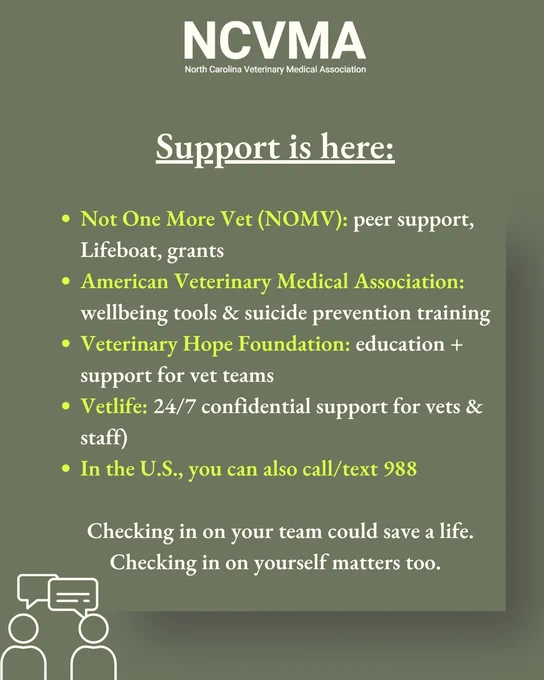 NCVMA
North Carolina Veterinary Medical Association

Support is here:

• Not One More Vet (NOMV): peer support, Lifeboat, grants
• American Veterinary Medical Association: wellbeing tools & suicide prevention training
• Veterinary Hope Foundation: education + support for vet teams
• Vetlife: 24/7 confidential support for vets & staff)
• In the U.S., you can also call/text 988

Checking in on your team could save a life.
Checking in on yourself matters too.